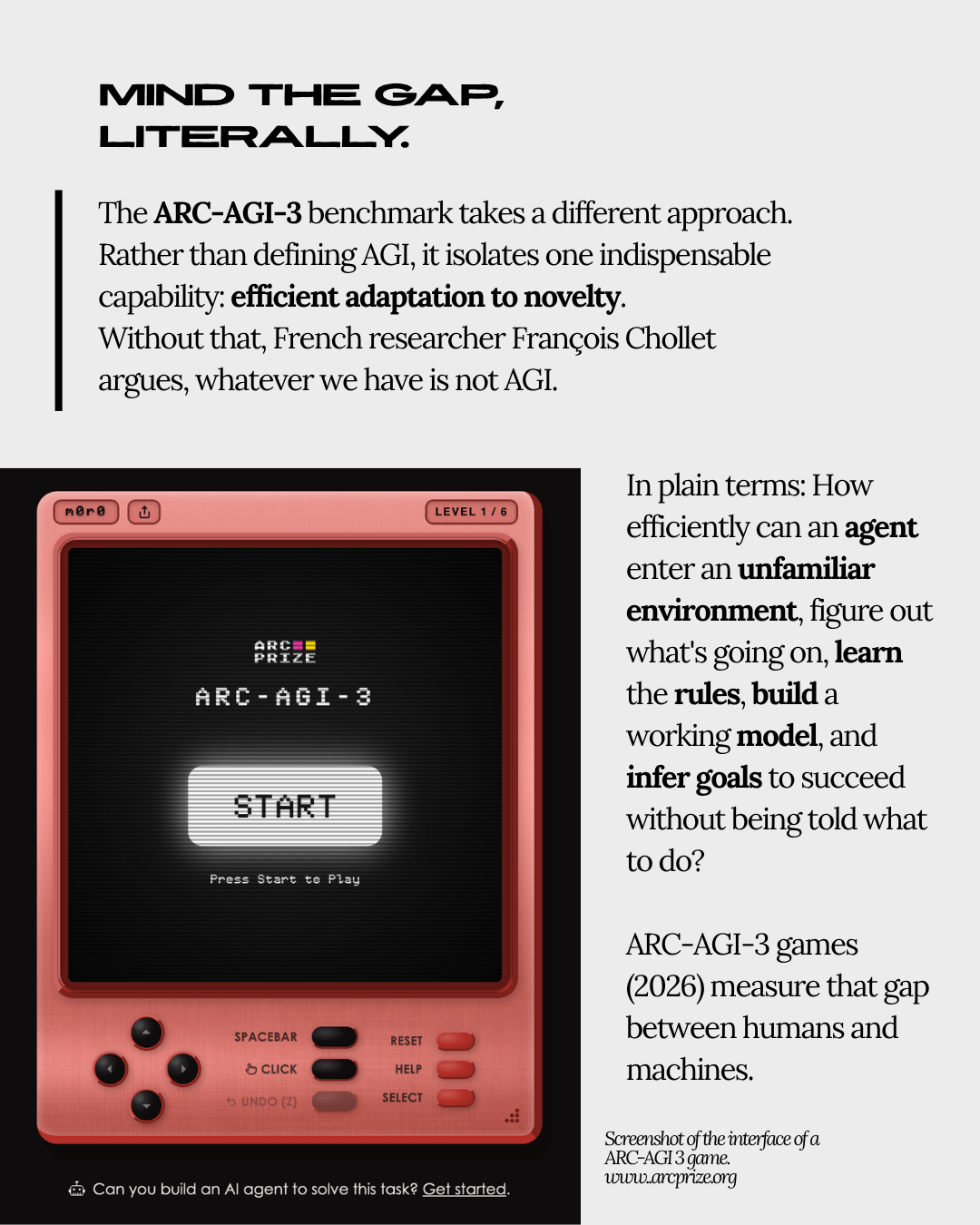 MIND THE GAP, LITERALLY.

The ARC-AGI-3 benchmark takes a different approach. Rather than defining AGI, it isolates one indispensable capability: efficient adaptation to novelty. Without that, French researcher François Chollet argues, whatever we have is not AGI.

m0r0

LEVEL 1 / 6

ARC PRIZE

ARC-AGI-3

START

Press Start to Play

SPACEBAR

CLICK

UNDO (Z)

RESET

HELP

SELECT

Can you build an AI agent to solve this task? Get started.

In plain terms: How efficiently can an agent enter an unfamiliar environment, figure out what's going on, learn the rules, build a working model, and infer goals to succeed without being told what to do?

ARC-AGI-3 games (2026) measure that gap between humans and machines.

Screenshot of the interface of a ARC-AGI 3 game.
www.arcprize.org